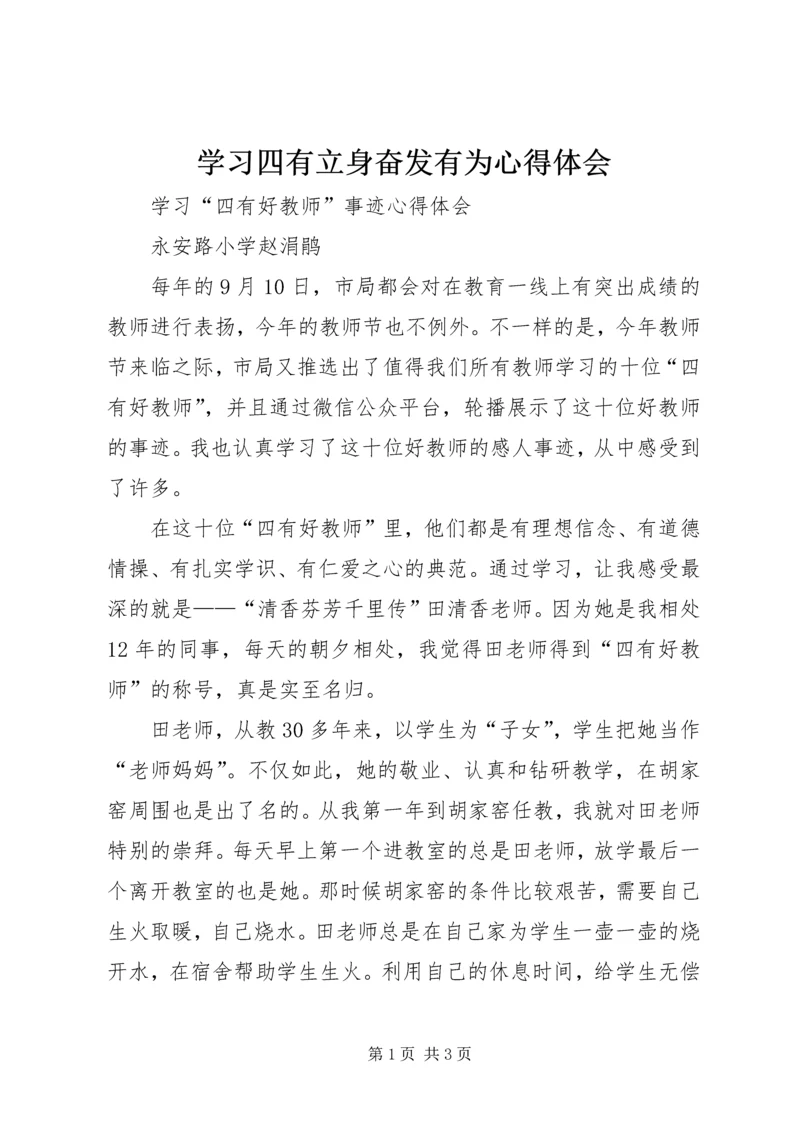 学习四有立身奋发有为心得体会

学习“四有好教师”事迹心得体会

永安路小学赵涓鹃

每年的9月10日，市局都会对在教育一线上有突出成绩的教师进行表扬，今年的教师节也不例外。不一样的是，今年教师节来临之际，市局又推选出了值得我们所有教师学习的十位“四有好教师”，并且通过微信公众平台，轮播展示了这十位好教师的事迹。我也认真学习了这十位好教师的感人事迹，从中感受到了许多。

在这十位“四有好教师”里，他们都是有理想信念、有道德情操、有扎实学识、有仁爱之心的典范。通过学习，让我感受最深的就是——“清香芬芳千里传”田清香老师。因为她是我相处12年的同事，每天的朝夕相处，我觉得田老师得到“四有好教师”的称号，真是实至名归。

田老师，从教30多年来，以学生为“子女”，学生把她当作“老师妈妈”。不仅如此，她的敬业、认真和钻研教学，在胡家窑周围也是出了名的。从我第一年到胡家窑任教，我就对田老师特别的崇拜。每天早上第一个进教室的总是田老师，放学最后一个离开教室的也是她。那时候胡家窑的条件比较艰苦，需要自己生火取暖，自己烧水。田老师总是在自己家为学生一壶一壶的烧开水，在宿舍帮助学生生火。利用自己的休息时间，给学生无偿

第1页 共3页